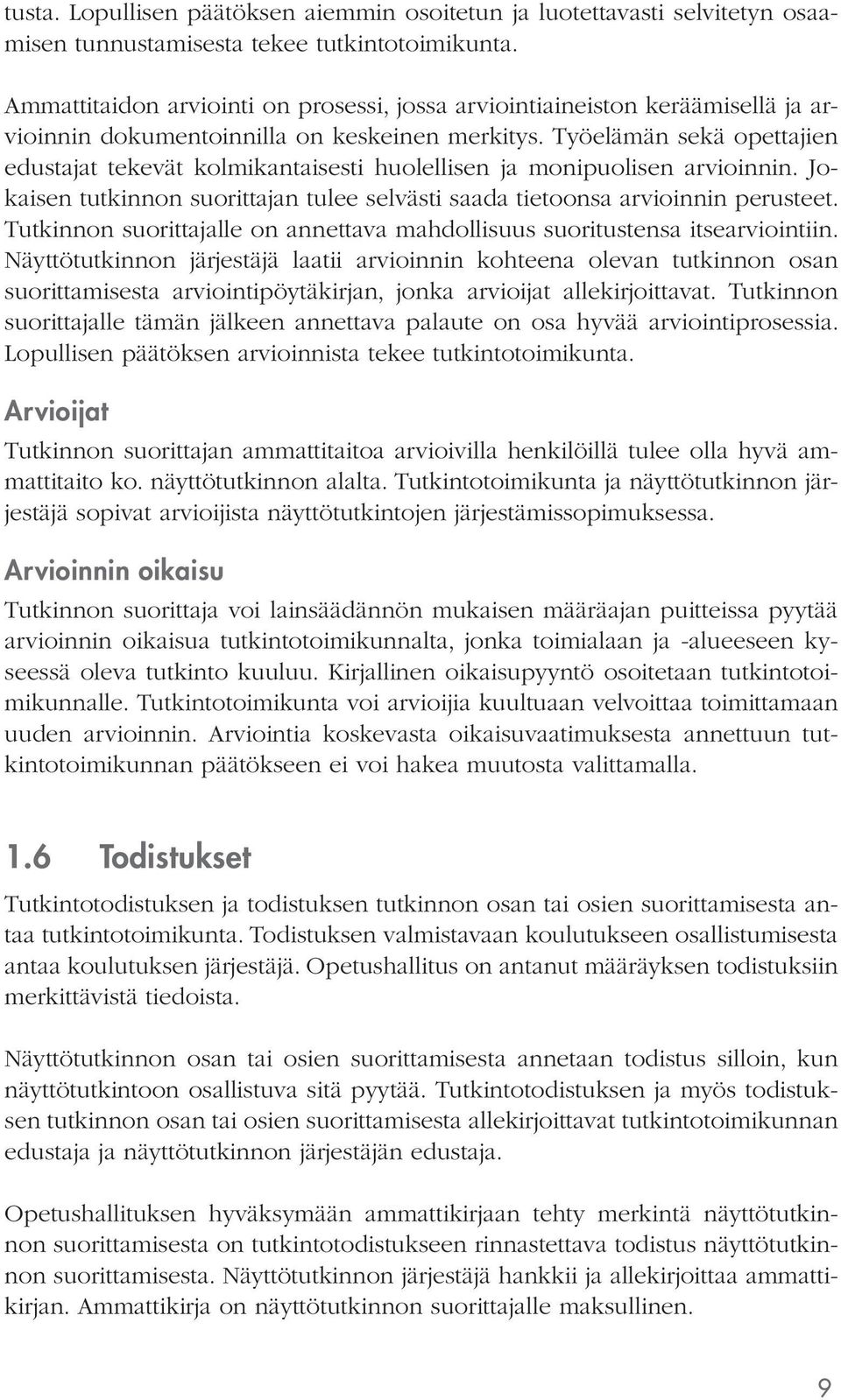 tusta. Lopullisen päätöksen aiemmin osoitetun ja luotettavasti selvitetyn osaamisen tunnustamisesta tekee tutkintotoimikunta.

Ammattitaidon arviointi on prosessi, jossa arviointiaineiston keräämisellä ja arvioinnin dokumentoinnilla on keskeinen merkitys. Työelämän sekä opettajien edustajat tekevät kolmikantaisesti huolellisen ja monipuolisen arvioinnin. Jokaisen tutkinnon suorittajan tulee selvästi saada tietoonsa arvioinnin perusteet. Tutkinnon suorittajalle on annettava mahdollisuus suoritustensa itsearviointiin. Näyttötutkinnon järjestäjä laatii arvioinnin kohteena olevan tutkinnon osan suorittamisesta arviointipöytäkirjan, jonka arvioijat allekirjoittavat. Tutkinnon suorittajalle tämän jälkeen annettava palaute on osa hyvää arviointiprosessia. Lopullisen päätöksen arvioinnista tekee tutkintotoimikunta.

Arvioijat

Tutkinnon suorittajan ammattitaitoa arvioivilla henkilöillä tulee olla hyvä ammattitaito ko. näyttötutkinnon alalta. Tutkintotoimikunta ja näyttötutkinnon järjestäjä sopivat arvioijista näyttötutkintojen järjestämissopimuksessa.

Arvioinnin oikaisu

Tutkinnon suorittaja voi lainsäädännön mukaisen määräajan puitteissa pyytää arvioinnin oikaisua tutkintotoimikunnalta, jonka toimialaan ja -alueeseen kyseessä oleva tutkinto kuuluu. Kirjallinen oikaisupyyntö osoitetaan tutkintotoimikunnalle. Tutkintotoimikunta voi arvioijia kuultuaan velvoittaa toimittamaan uuden arvioinnin. Arviointia koskevasta oikaisuvaatimuksesta annettuun tutkintotoimikunnan päätökseen ei voi hakea muutosta valittamalla.

1.6 Todistukset

Tutkintotodistuksen ja todistuksen tutkinnon osan tai osien suorittamisesta antaa tutkintotoimikunta. Todistuksen valmistavaan koulutukseen osallistumisesta antaa koulutuksen järjestäjä. Opetushallitus on antanut määräyksen todistuksiin merkittävistä tiedoista.

Näyttötutkinnon osan tai osien suorittamisesta annetaan todistus silloin, kun näyttötutkintoon osallistuva sitä pyytää. Tutkintotodistuksen ja myös todistuksen tutkinnon osan tai osien suorittamisesta allekirjoittavat tutkintotoimikunnan edustaja ja näyttötutkinnon järjestäjän edustaja.

Opetushallituksen hyväksymään ammattikirjaan tehty merkintä näyttötutkinnon suorittamisesta on tutkintotodistukseen rinnastettava todistus näyttötutkinnon suorittamisesta. Näyttötutkinnon järjestäjä hankkii ja allekirjoittaa ammattikirjan. Ammattikirja on näyttötutkinnon suorittajalle maksullinen.

9